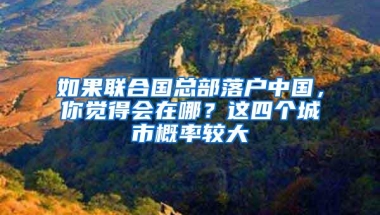 如果联合国总部落户中国，你觉得会在哪？这四个城市概率较大